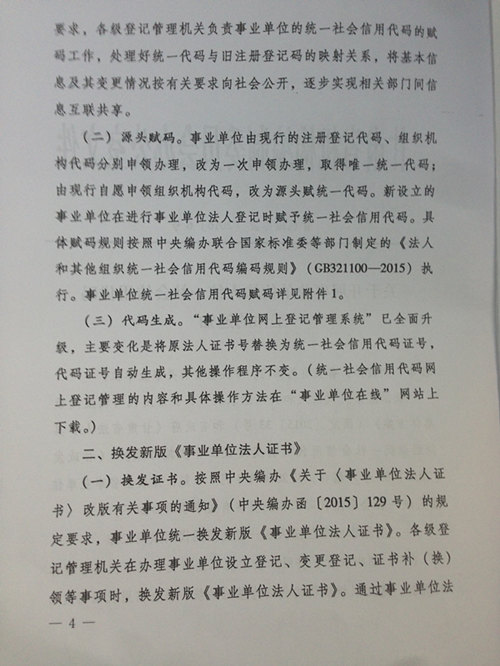 要求，各级登记管理机关负责事业单位的统一社会信用代码的赋码工作，处理好统一代码与旧注册登记码的映射关系，将基本信息及其变更情况按有关要求向社会公开，逐步实现相关部门间信息互联共享。

（二）源头赋码。事业单位由现行的注册登记代码、组织机构代码分别申领办理，改为一次申领办理，取得唯一统一代码；由现行自愿申领组织机构代码，改为源头赋统一代码。新设立的事业单位在进行事业单位法人登记时赋予统一社会信用代码。具体赋码规则按照中央编办联合国家标准委等部门制定的《法人和其他组织统一社会信用代码编码规则》（GB321100—2015）执行。事业单位统一社会信用代码赋码详见附件1。

（三）代码生成。“事业单位网上登记管理系统”已全面升级，主要变化是将原法人证书号替换为统一社会信用代码证号，代码证号自动生成，其他操作程序不变。（统一社会信用代码网上登记管理的内容和具体操作方法在“事业单位在线”网站上下载。）

二、换发新版《事业单位法人证书》

（一）换发证书。按照中央编办《关于〈事业单位法人证书〉改版有关事项的通知》（中央编办函〔2015〕129号）的规定要求，事业单位统一换发新版《事业单位法人证书》。各级登记管理机关在办理事业单位设立登记、变更登记、证书补（换）领等事项时，换发新版《事业单位法人证书》。通过事业单位法

— 4 —